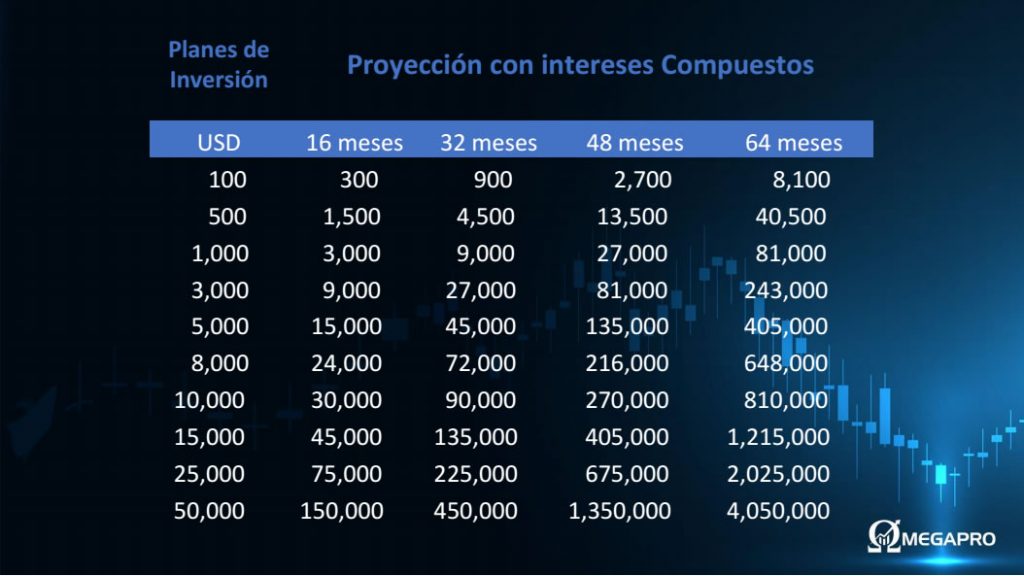 Planes de Inversión

Proyección con intereses Compuestos

| USD | 16 meses | 32 meses | 48 meses | 64 meses |
|---|---|---|---|---|
| 100 | 300 | 900 | 2,700 | 8,100 |
| 500 | 1,500 | 4,500 | 13,500 | 40,500 |
| 1,000 | 3,000 | 9,000 | 27,000 | 81,000 |
| 3,000 | 9,000 | 27,000 | 81,000 | 243,000 |
| 5,000 | 15,000 | 45,000 | 135,000 | 405,000 |
| 8,000 | 24,000 | 72,000 | 216,000 | 648,000 |
| 10,000 | 30,000 | 90,000 | 270,000 | 810,000 |
| 15,000 | 45,000 | 135,000 | 405,000 | 1,215,000 |
| 25,000 | 75,000 | 225,000 | 675,000 | 2,025,000 |
| 50,000 | 150,000 | 450,000 | 1,350,000 | 4,050,000 |

ΩMEGAPRO